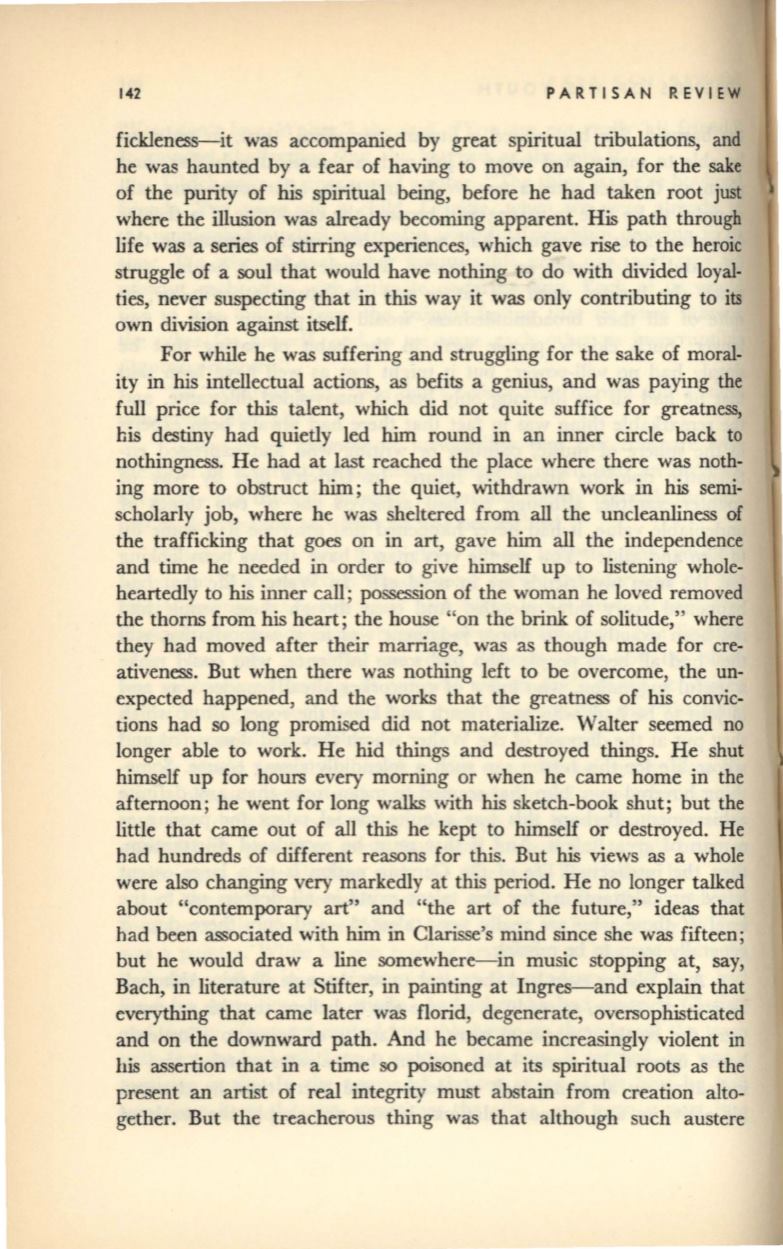 142

PARTISAN REVIEW

fickleness—it was accompanied by great spiritual tribulations, and he was haunted by a fear of having to move on again, for the sake of the purity of his spiritual being, before he had taken root just where the illusion was already becoming apparent. His path through life was a series of stirring experiences, which gave rise to the heroic struggle of a soul that would have nothing to do with divided loyalties, never suspecting that in this way it was only contributing to its own division against itself.

For while he was suffering and struggling for the sake of morality in his intellectual actions, as befits a genius, and was paying the full price for this talent, which did not quite suffice for greatness, his destiny had quietly led him round in an inner circle back to nothingness. He had at last reached the place where there was nothing more to obstruct him; the quiet, withdrawn work in his semi-scholarly job, where he was sheltered from all the uncleanliness of the trafficking that goes on in art, gave him all the independence and time he needed in order to give himself up to listening wholeheartedly to his inner call; possession of the woman he loved removed the thorns from his heart; the house "on the brink of solitude," where they had moved after their marriage, was as though made for creativeness. But when there was nothing left to be overcome, the unexpected happened, and the works that the greatness of his convictions had so long promised did not materialize. Walter seemed no longer able to work. He hid things and destroyed things. He shut himself up for hours every morning or when he came home in the afternoon; he went for long walks with his sketch-book shut; but the little that came out of all this he kept to himself or destroyed. He had hundreds of different reasons for this. But his views as a whole were also changing very markedly at this period. He no longer talked about "contemporary art" and "the art of the future," ideas that had been associated with him in Clarisse's mind since she was fifteen; but he would draw a line somewhere—in music stopping at, say, Bach, in literature at Stifter, in painting at Ingres—and explain that everything that came later was florid, degenerate, oversophisticated and on the downward path. And he became increasingly violent in his assertion that in a time so poisoned at its spiritual roots as the present an artist of real integrity must abstain from creation altogether. But the treacherous thing was that although such austere